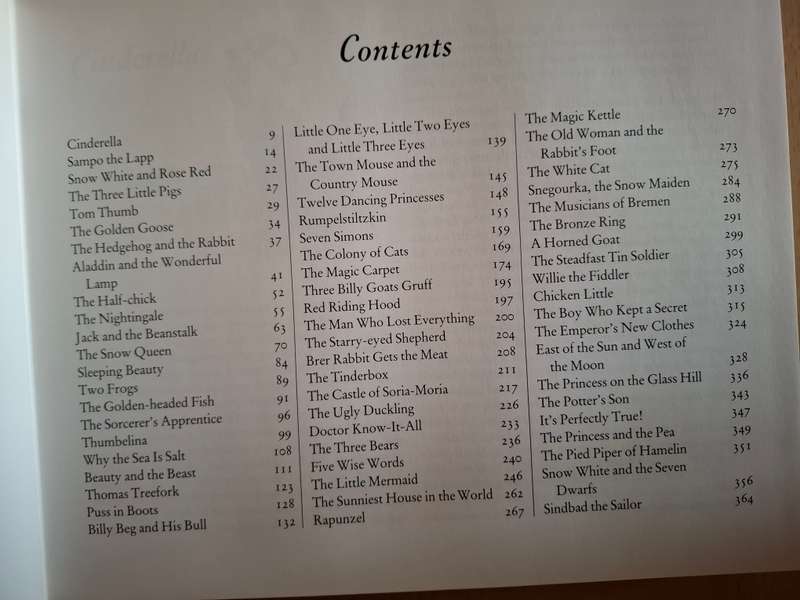 Contents

Cinderella 9
Sampo the Lapp 14
Snow White and Rose Red 22
The Three Little Pigs 27
Tom Thumb 29
The Golden Goose 34
The Hedgehog and the Rabbit 37
Aladdin and the Wonderful Lamp 41
The Half-chick 52
The Nightingale 55
Jack and the Beanstalk 63
The Snow Queen 70
Sleeping Beauty 84
Two Frogs 89
The Golden-headed Fish 91
The Sorcerer's Apprentice 96
Thumbelina 99
Why the Sea Is Salt 108
Beauty and the Beast 111
Thomas Treefork 123
Puss in Boots 128
Billy Beg and His Bull 132

Little One Eye, Little Two Eyes and Little Three Eyes 139
The Town Mouse and the Country Mouse 145
Twelve Dancing Princesses 148
Rumpelstiltzkin 155
Seven Simons 159
The Colony of Cats 169
The Magic Carpet 174
Three Billy Goats Gruff 195
Red Riding Hood 197
The Man Who Lost Everything 200
The Starry-eyed Shepherd 204
Brer Rabbit Gets the Meat 208
The Tinderbox 211
The Castle of Soria-Moria 217
The Ugly Duckling 226
Doctor Know-It-All 233
The Three Bears 236
Five Wise Words 240
The Little Mermaid 246
The Sunniest House in the World 262
Rapunzel 267

The Magic Kettle 270
The Old Woman and the Rabbit's Foot 273
The White Cat 275
Snegourka, the Snow Maiden 284
The Musicians of Bremen 288
The Bronze Ring 291
A Horned Goat 299
The Steadfast Tin Soldier 305
Willie the Fiddler 308
Chicken Little 313
The Boy Who Kept a Secret 315
The Emperor's New Clothes 324
East of the Sun and West of the Moon 328
The Princess on the Glass Hill 336
The Potter's Son 343
It's Perfectly True! 347
The Princess and the Pea 349
The Pied Piper of Hamelin 351
Snow White and the Seven Dwarfs 356
Sindbad the Sailor 364